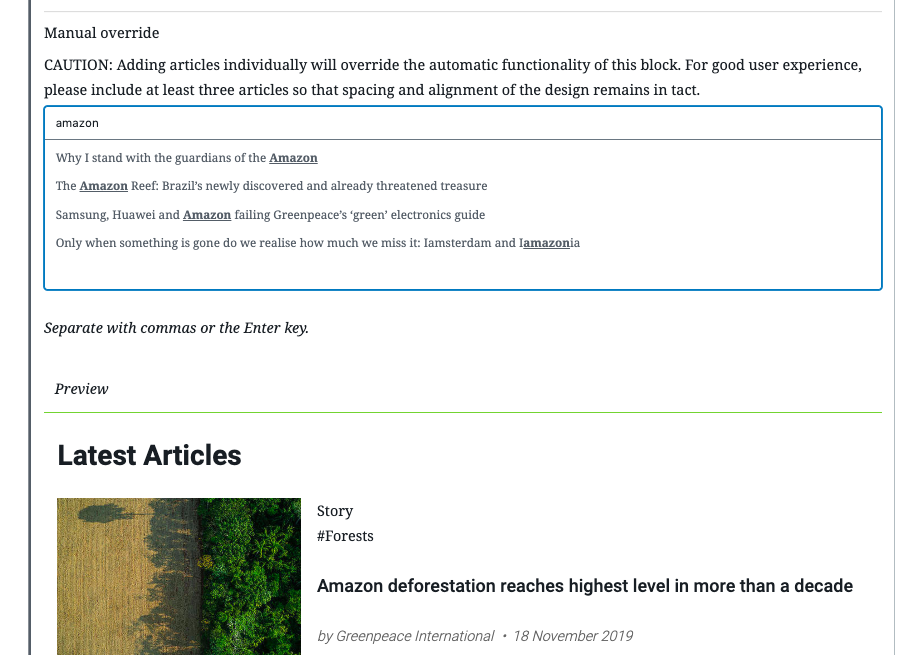 Manual override

CAUTION: Adding articles individually will override the automatic functionality of this block. For good user experience, please include at least three articles so that spacing and alignment of the design remains in tact.

amazon

Why I stand with the guardians of the Amazon

The Amazon Reef: Brazil's newly discovered and already threatened treasure

Samsung, Huawei and Amazon failing Greenpeace's 'green' electronics guide

Only when something is gone do we realise how much we miss it: Iamsterdam and Iamazonia

Separate with commas or the Enter key.

Preview

Latest Articles

Story

#Forests

Amazon deforestation reaches highest level in more than a decade

by Greenpeace International • 18 November 2019